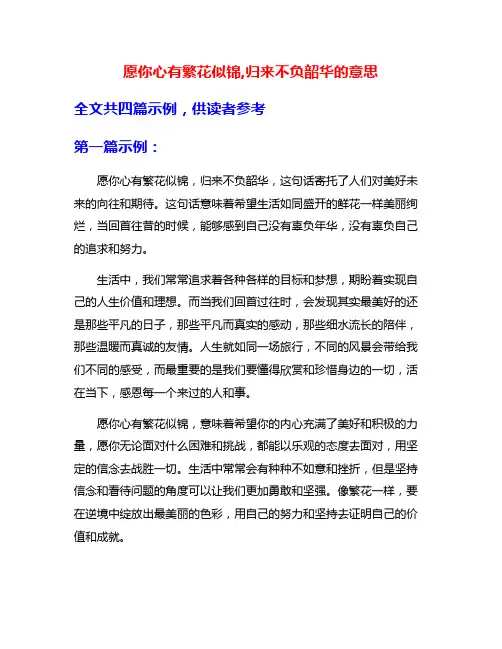 愿你心有繁花似锦,归来不负韶华的意思

全文共四篇示例，供读者参考

第一篇示例：

愿你心有繁花似锦，归来不负韶华，这句话寄托了人们对美好未来的向往和期待。这句话意味着希望生活如同盛开的鲜花一样美丽绚烂，当回首往昔的时候，能够感到自己没有辜负年华，没有辜负自己的追求和努力。

生活中，我们常常追求着各种各样的目标和梦想，期盼着实现自己的人生价值和理想。而当我们回首过往时，会发现其实最美好的还是那些平凡的日子，那些平凡而真实的感动，那些细水流长的陪伴，那些温暖而真诚的友情。人生就如同一场旅行，不同的风景会带给我们不同的感受，而最重要的是我们要懂得欣赏和珍惜身边的一切，活在当下，感恩每一个来过的人和事。

愿你心有繁花似锦，意味着希望你的内心充满了美好和积极的力量，愿你无论面对什么困难和挑战，都能以乐观的态度去面对，用坚定的信念去战胜一切。生活中常常会有种种不如意和挫折，但是坚持信念和看待问题的角度可以让我们更加勇敢和坚强。像繁花一样，要在逆境中绽放出最美丽的色彩，用自己的努力和坚持去证明自己的价值和成就。